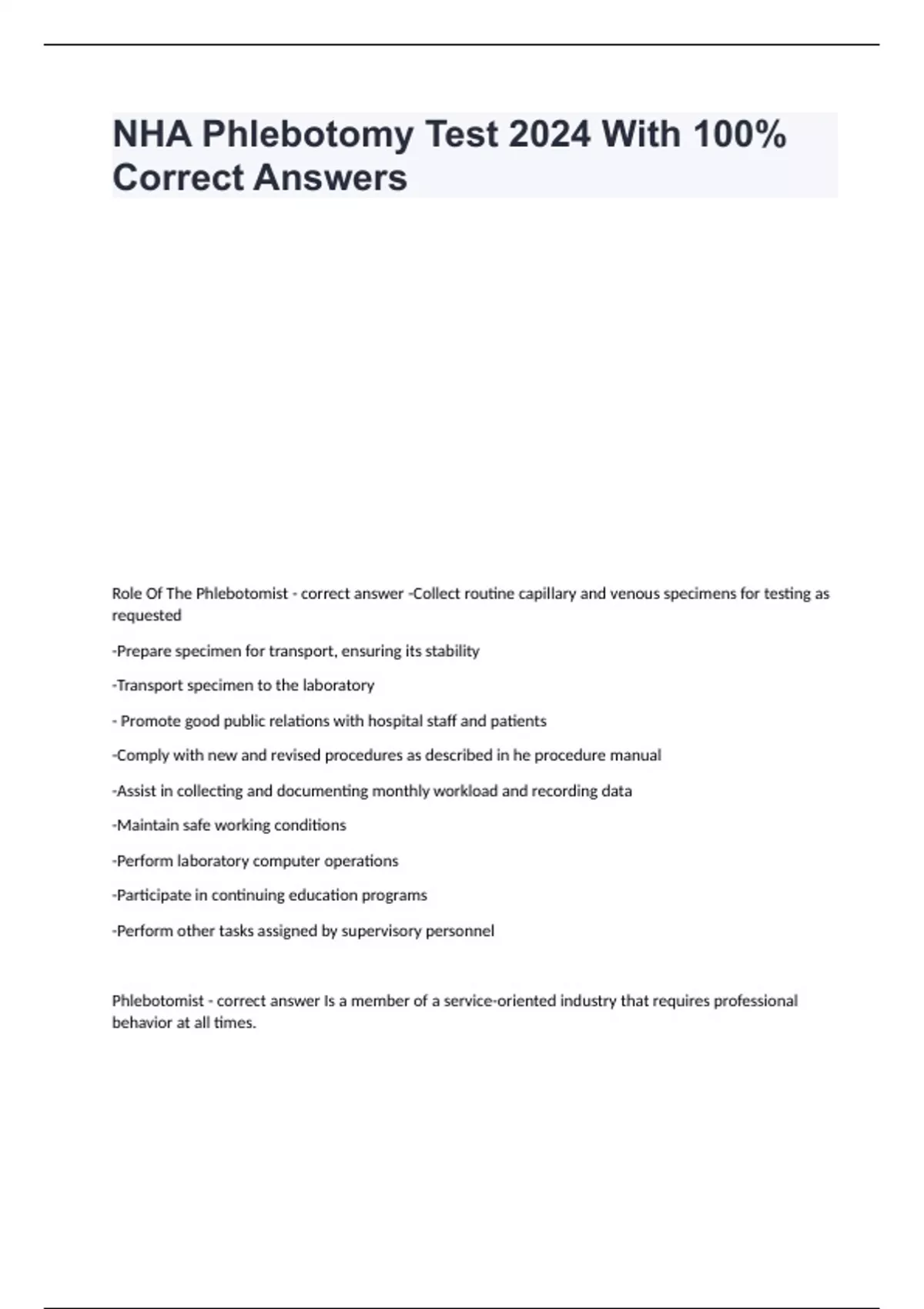 NHA Phlebotomy Test 2024 With 100% Correct Answers

Role Of The Phlebotomist - correct answer -Collect routine capillary and venous specimens for testing as requested

-Prepare specimen for transport, ensuring its stability

-Transport specimen to the laboratory

- Promote good public relations with hospital staff and patients

-Comply with new and revised procedures as described in he procedure manual

-Assist in collecting and documenting monthly workload and recording data

-Maintain safe working conditions

-Perform laboratory computer operations

-Participate in continuing education programs

-Perform other tasks assigned by supervisory personnel

Phlebotomist - correct answer Is a member of a service-oriented industry that requires professional behavior at all times.